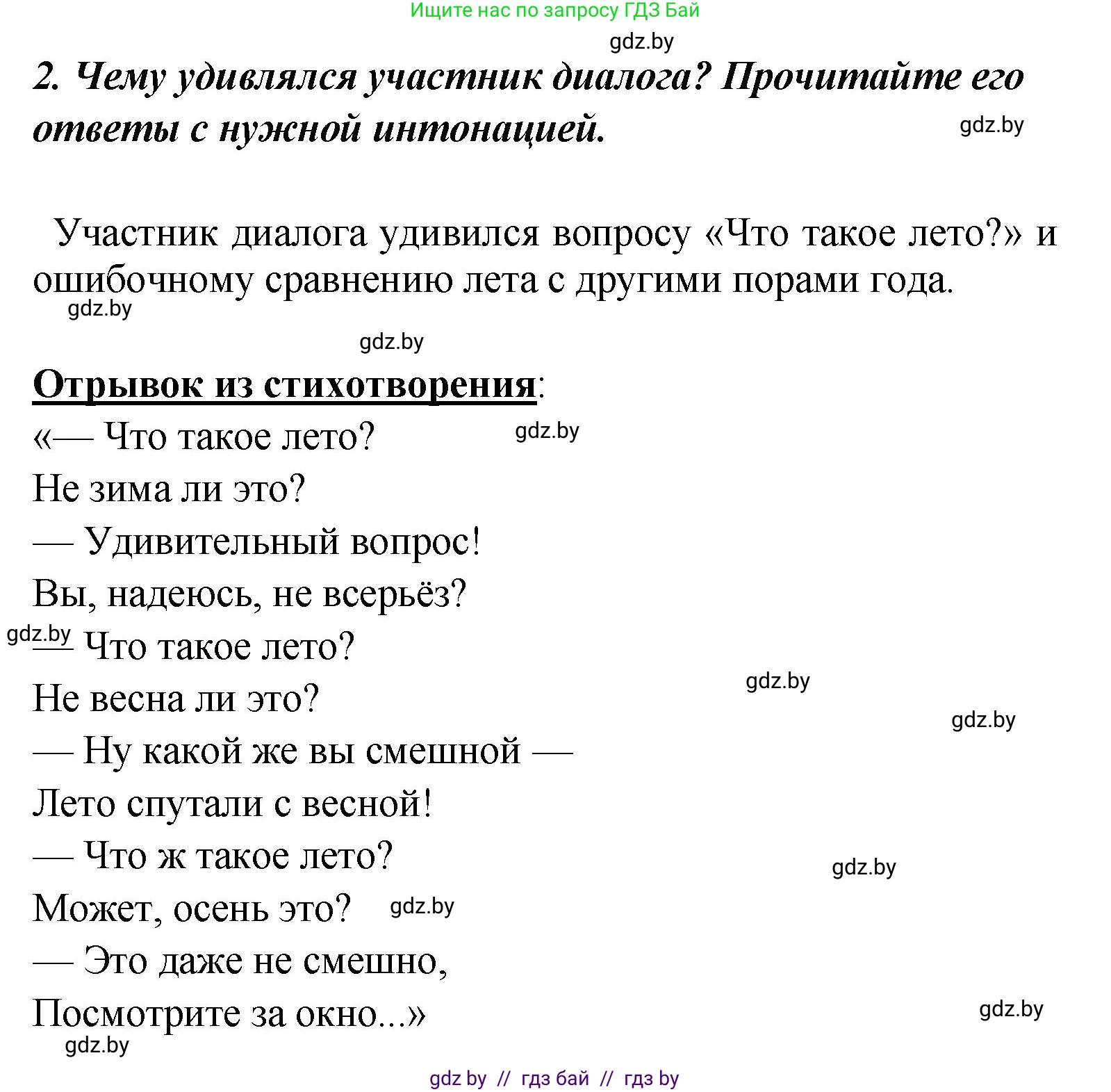 Ищите нас по запросу ГДЗ Бай

gdz.by

2. Чему удивлялся участник диалога? Прочитайте его ответы с нужной интонацией.

gdz.by

Участник диалога удивился вопросу «Что такое лето?» и ошибочному сравнению лета с другими порами года.

gdz.by

gdz.by

Отрывок из стихотворения:

«— Что такое лето?

gdz.by

Не зима ли это?

— Удивительный вопрос!

Вы, надеюсь, не всерьёз?

gdz.by

— Что такое лето?

gdz.by

Не весна ли это?

gdz.by

— Ну какой же вы смешной —

Лето спутали с весной!

— Что ж такое лето?

gdz.by

Может, осень это?

gdz.by

— Это даже не смешно,

Посмотрите за окно...»

gdz.by

gdz.by

gdz by // гдз бай // гдз by